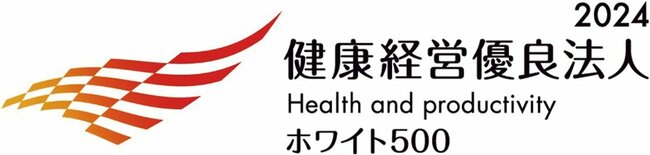 2024
健康経営優良法人
Health and productivity
ホワイト500